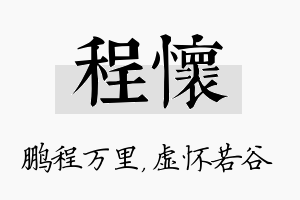 程懷

鹏程万里，虚怀若谷